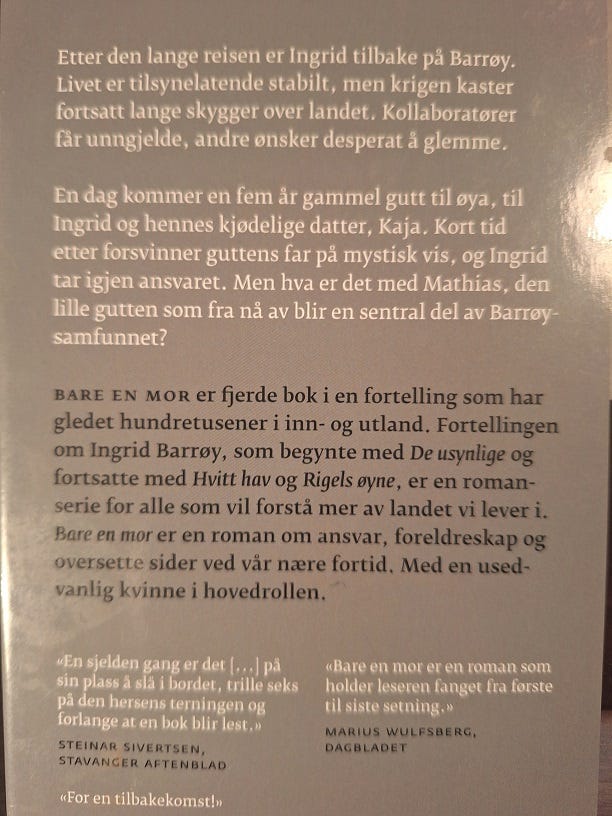 Etter den lange reisen er Ingrid tilbake på Barrøy. Livet er tilsynelatende stabilt, men krigen kaster fortsatt lange skygger over landet. Kollaboratører får unngjelde, andre ønsker desperat å glemme.

En dag kommer en fem år gammel gutt til øya, til Ingrid og hennes kjødelige datter, Kaja. Kort tid etter forsvinner guttens far på mystisk vis, og Ingrid tar igjen ansvaret. Men hva er det med Mathias, den lille gutten som fra nå av blir en sentral del av Barrøysamfunnet?

BARE EN MOR er fjerde bok i en fortelling som har gledet hundretusener i inn- og utland. Fortellingen om Ingrid Barrøy, som begynte med De usynlige og fortsatte med Hvitt hav og Rigels øyne, er en romanserie for alle som vil forstå mer av landet vi lever i. Bare en mor er en roman om ansvar, foreldreskap og oversette sider ved vår nære fortid. Med en usedvanlig kvinne i hovedrollen.

«En sjelden gang er det [...] på sin plass å slå i bordet, trille seks på den hersens terningen og forlange at en bok blir lest.»
STEINAR SIVERTSEN,
STAVANGER AFTENBLAD

«For en tilbakekomst!»

«Bare en mor er en roman som holder leseren fanget fra første til siste setning.»
MARIUS WULFSBERG,
DAGBLADET